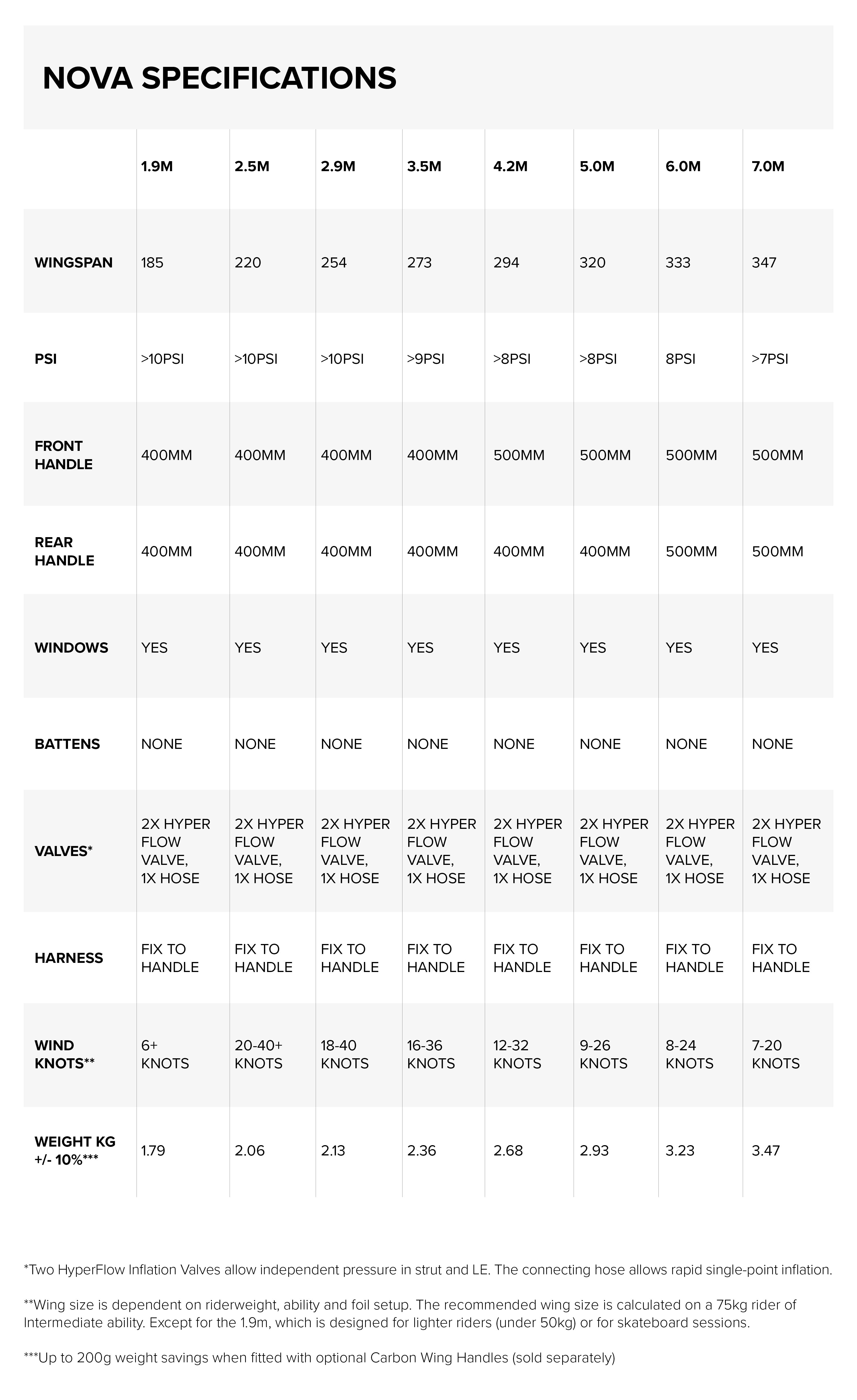 NOVA SPECIFICATIONS

| | 1.9M | 2.5M | 2.9M | 3.5M | 4.2M | 5.0M | 6.0M | 7.0M |
|---|---|---|---|---|---|---|---|---|
| WINGSPAN | 185 | 220 | 254 | 273 | 294 | 320 | 333 | 347 |
| PSI | >10PSI | >10PSI | >10PSI | >9PSI | >8PSI | >8PSI | 8PSI | >7PSI |
| FRONT HANDLE | 400MM | 400MM | 400MM | 400MM | 500MM | 500MM | 500MM | 500MM |
| REAR HANDLE | 400MM | 400MM | 400MM | 400MM | 400MM | 400MM | 500MM | 500MM |
| WINDOWS | YES | YES | YES | YES | YES | YES | YES | YES |
| BATTENS | NONE | NONE | NONE | NONE | NONE | NONE | NONE | NONE |
| VALVES* | 2X HYPER FLOW VALVE, 1X HOSE | 2X HYPER FLOW VALVE, 1X HOSE | 2X HYPER FLOW VALVE, 1X HOSE | 2X HYPER FLOW VALVE, 1X HOSE | 2X HYPER FLOW VALVE, 1X HOSE | 2X HYPER FLOW VALVE, 1X HOSE | 2X HYPER FLOW VALVE, 1X HOSE | 2X HYPER FLOW VALVE, 1X HOSE |
| HARNESS | FIX TO HANDLE | FIX TO HANDLE | FIX TO HANDLE | FIX TO HANDLE | FIX TO HANDLE | FIX TO HANDLE | FIX TO HANDLE | FIX TO HANDLE |
| WIND KNOTS** | 6+ KNOTS | 20-40+ KNOTS | 18-40 KNOTS | 16-36 KNOTS | 12-32 KNOTS | 9-26 KNOTS | 8-24 KNOTS | 7-20 KNOTS |
| WEIGHT KG +/- 10%*** | 1.79 | 2.06 | 2.13 | 2.36 | 2.68 | 2.93 | 3.23 | 3.47 |

*Two HyperFlow Inflation Valves allow independent pressure in strut and LE. The connecting hose allows rapid single-point inflation.

**Wing size is dependent on riderweight, ability and foil setup. The recommended wing size is calculated on a 75kg rider of Intermediate ability. Except for the 1.9m, which is designed for lighter riders (under 50kg) or for skateboard sessions.

***Up to 200g weight savings when fitted with optional Carbon Wing Handles (sold separately)